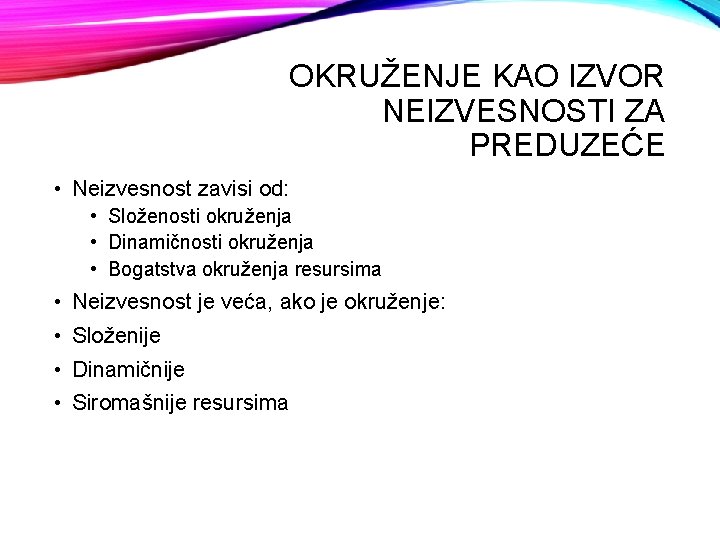 OKRUŽENJE KAO IZVOR NEIZVESNOSTI ZA PREDUZEĆE

• Neizvesnost zavisi od:
  • Složenosti okruženja
  • Dinamičnosti okruženja
  • Bogatstva okruženja resursima
• Neizvesnost je veća, ako je okruženje:
• Složenije
• Dinamičnije
• Siromašnije resursima